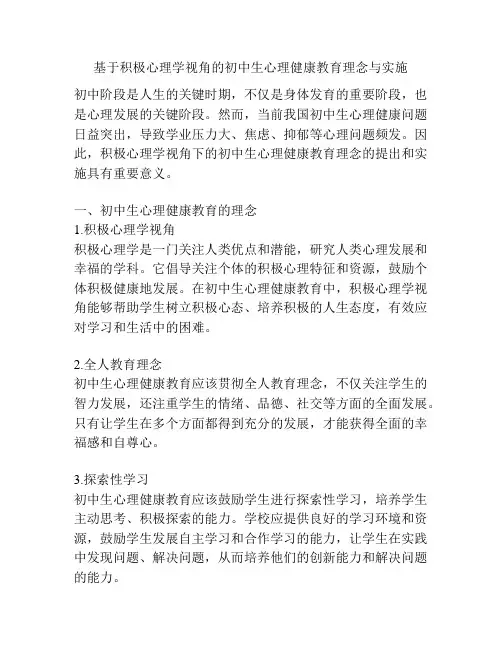 基于积极心理学视角的初中生心理健康教育理念与实施

初中阶段是人生的关键时期，不仅是身体发育的重要阶段，也是心理发展的关键阶段。然而，当前我国初中生心理健康问题日益突出，导致学业压力大、焦虑、抑郁等心理问题频发。因此，积极心理学视角下的初中生心理健康教育理念的提出和实施具有重要意义。

一、初中生心理健康教育的理念
1.积极心理学视角
积极心理学是一门关注人类优点和潜能，研究人类心理发展和幸福的学科。它倡导关注个体的积极心理特征和资源，鼓励个体积极健康地发展。在初中生心理健康教育中，积极心理学视角能够帮助学生树立积极心态、培养积极的人生态度，有效应对学习和生活中的困难。

2.全人教育理念
初中生心理健康教育应该贯彻全人教育理念，不仅关注学生的智力发展，还注重学生的情绪、品德、社交等方面的全面发展。只有让学生在多个方面都得到充分的发展，才能获得全面的幸福感和自尊心。

3.探索性学习
初中生心理健康教育应该鼓励学生进行探索性学习，培养学生主动思考、积极探索的能力。学校应提供良好的学习环境和资源，鼓励学生发展自主学习和合作学习的能力，让学生在实践中发现问题、解决问题，从而培养他们的创新能力和解决问题的能力。